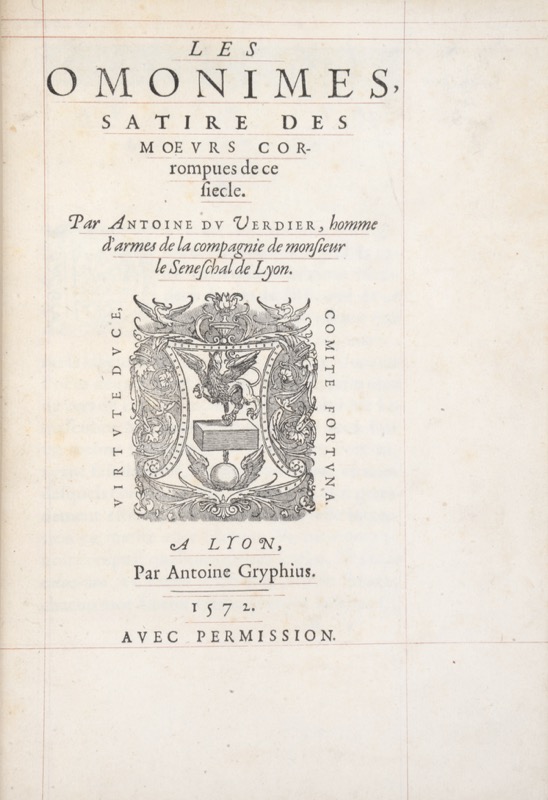 LES
OMONIMES,
SATIRE DES
MOEVRS CORrompues de ce
ſiecle.

Par ANTOINE DV VERDIER, homme d'armes de la compagnie de monſieur le Seneſchal de Lyon.

VIRTVTE DVCE,
COMITE FORTVNA.

A LYON,
Par Antoine Gryphius.

1572.

AVEC PERMISSION.